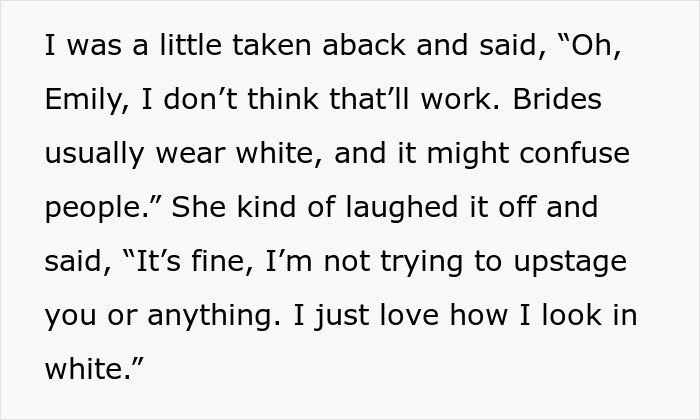 I was a little taken aback and said, “Oh, Emily, I don’t think that’ll work. Brides usually wear white, and it might confuse people.” She kind of laughed it off and said, “It’s fine, I’m not trying to upstage you or anything. I just love how I look in white.”